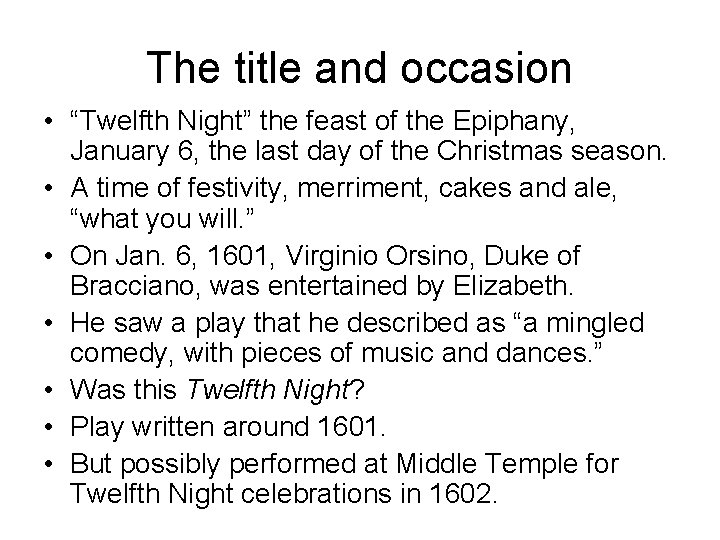 The title and occasion

• “Twelfth Night” the feast of the Epiphany, January 6, the last day of the Christmas season.
• A time of festivity, merriment, cakes and ale, “what you will.”
• On Jan. 6, 1601, Virginio Orsino, Duke of Bracciano, was entertained by Elizabeth.
• He saw a play that he described as “a mingled comedy, with pieces of music and dances.”
• Was this Twelfth Night?
• Play written around 1601.
• But possibly performed at Middle Temple for Twelfth Night celebrations in 1602.